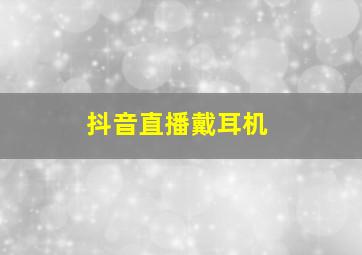 抖音直播戴耳机